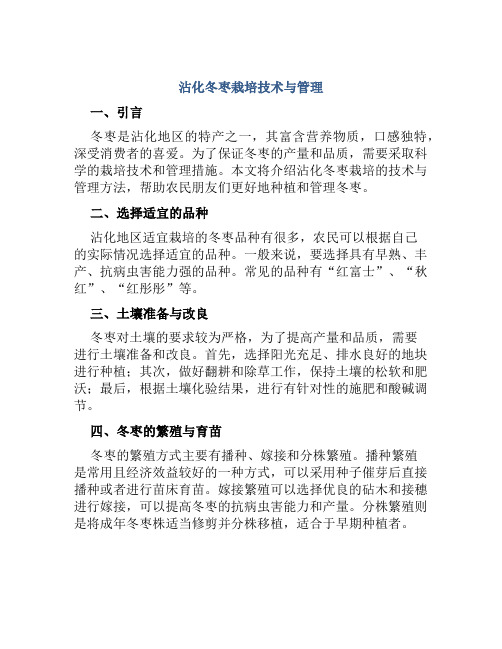 沾化冬枣栽培技术与管理

一、引言

冬枣是沾化地区的特产之一，其富含营养物质，口感独特，深受消费者的喜爱。为了保证冬枣的产量和品质，需要采取科学的栽培技术和管理措施。本文将介绍沾化冬枣栽培的技术与管理方法，帮助农民朋友们更好地种植和管理冬枣。

二、选择适宜的品种

沾化地区适宜栽培的冬枣品种有很多，农民可以根据自己的实际情况选择适宜的品种。一般来说，要选择具有早熟、丰产、抗病虫害能力强的品种。常见的品种有“红富士”、“秋红”、“红彤彤”等。

三、土壤准备与改良

冬枣对土壤的要求较为严格，为了提高产量和品质，需要进行土壤准备和改良。首先，选择阳光充足、排水良好的地块进行种植；其次，做好翻耕和除草工作，保持土壤的松软和肥沃；最后，根据土壤化验结果，进行有针对性的施肥和酸碱调节。

四、冬枣的繁殖与育苗

冬枣的繁殖方式主要有播种、嫁接和分株繁殖。播种繁殖是常用且经济效益较好的一种方式，可以采用种子催芽后直接播种或者进行苗床育苗。嫁接繁殖可以选择优良的砧木和接穗进行嫁接，可以提高冬枣的抗病虫害能力和产量。分株繁殖则是将成年冬枣株适当修剪并分株移植，适合于早期种植者。